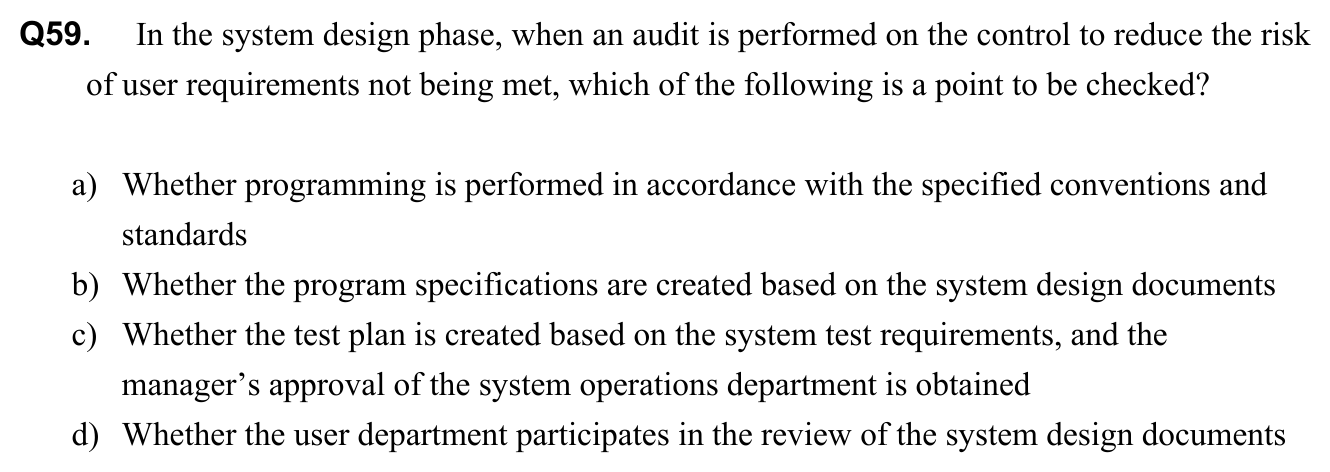 Q59. In the system design phase, when an audit is performed on the control to reduce the risk of user requirements not being met, which of the following is a point to be checked?

a) Whether programming is performed in accordance with the specified conventions and standards
b) Whether the program specifications are created based on the system design documents
c) Whether the test plan is created based on the system test requirements, and the manager’s approval of the system operations department is obtained
d) Whether the user department participates in the review of the system design documents